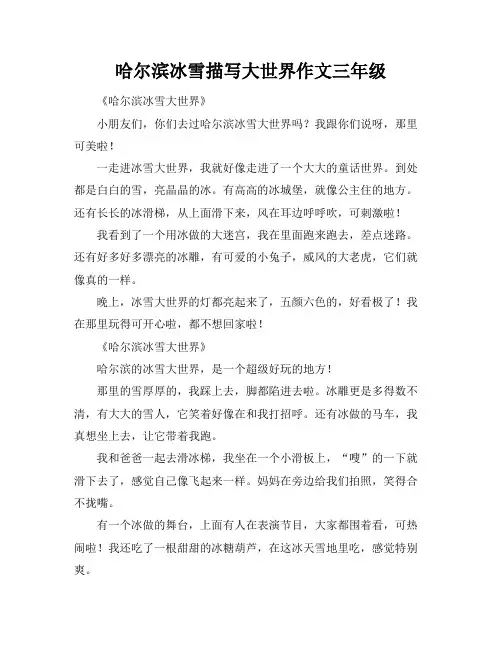 哈尔滨冰雪描写大世界作文三年级

《哈尔滨冰雪大世界》

小朋友们，你们去过哈尔滨冰雪大世界吗？我跟你们说呀，那里可美啦！

一走进冰雪大世界，我就好像走进了一个大大的童话世界。到处都是白白的雪，亮晶晶的冰。有高高的冰城堡，就像公主住的地方。还有长长的冰滑梯，从上面滑下来，风在耳边呼呼吹，可刺激啦！

我看到了一个用冰做的大迷宫，我在里面跑来跑去，差点迷路。还有好多好多漂亮的冰雕，有可爱的小兔子，威风的大老虎，它们就像真的一样。

晚上，冰雪大世界的灯都亮起来了，五颜六色的，好看极了！我在那里玩得可开心啦，都不想回家啦！

《哈尔滨冰雪大世界》

哈尔滨的冰雪大世界，是一个超级好玩的地方！

那里的雪厚厚的，我踩上去，脚都陷进去啦。冰雕更是多得数不清，有大大的雪人，它笑着好像在和我打招呼。还有冰做的马车，我真想坐上去，让它带着我跑。

我和爸爸一起去滑冰梯，我坐在一个小滑板上，“嗖”的一下就滑下去了，感觉自己像飞起来一样。妈妈在旁边给我们拍照，笑得合不拢嘴。

有一个冰做的舞台，上面有人在表演节目，大家都围着看，可热闹啦！我还吃了一根甜甜的冰糖葫芦，在这冰天雪地里吃，感觉特别爽。